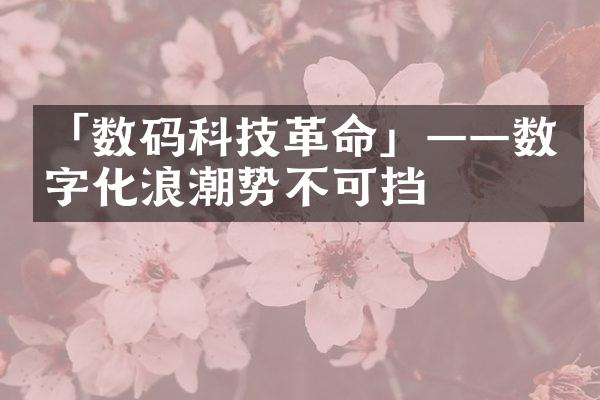 「数码科技革命」——数字化浪潮势不可挡